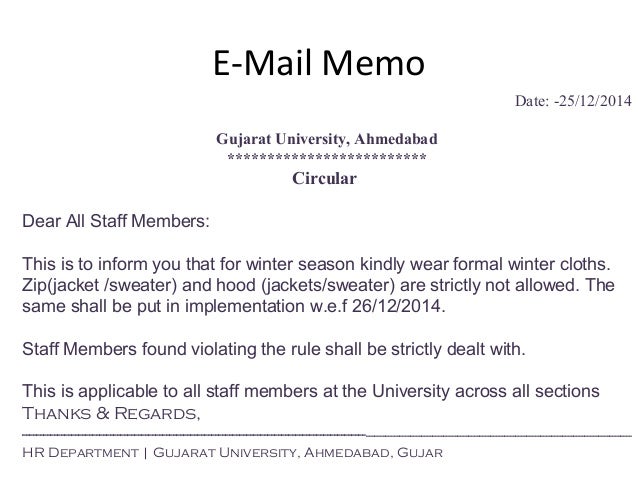 E-Mail Memo

Date: -25/12/2014

Gujarat University, Ahmedabad
**************************
Circular

Dear All Staff Members:

This is to inform you that for winter season kindly wear formal winter cloths. Zip(jacket /sweater) and hood (jackets/sweater) are strictly not allowed. The same shall be put in implementation w.e.f 26/12/2014.

Staff Members found violating the rule shall be strictly dealt with.

This is applicable to all staff members at the University across all sections
Thanks & Regards,

HR Department | Gujarat University, Ahmedabad, Gujar